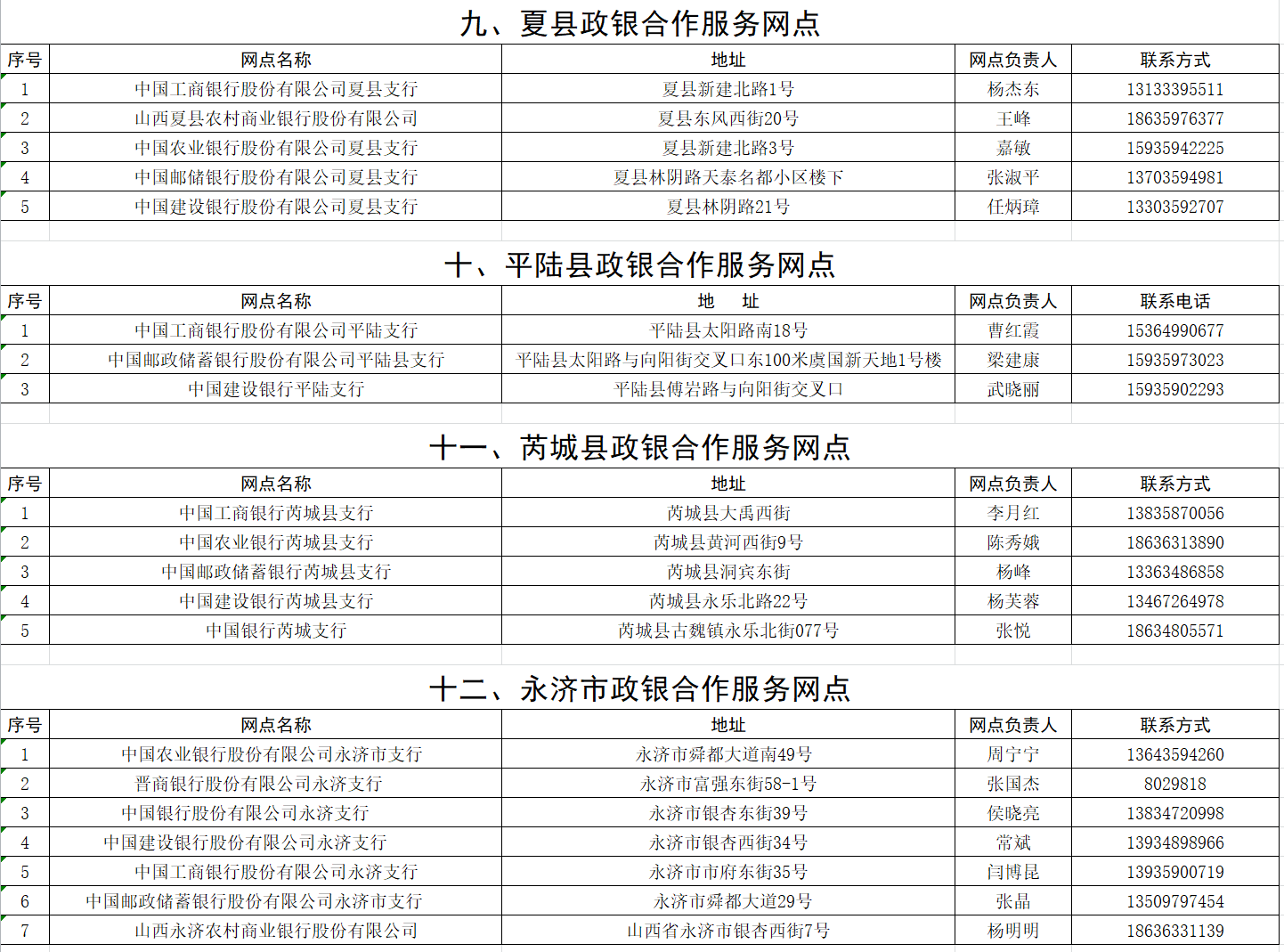 九、夏县政银合作服务网点

| 序号 | 网点名称 | 地址 | 网点负责人 | 联系方式 |
|---|---|---|---|---|
| 1 | 中国工商银行股份有限公司夏县支行 | 夏县新建北路1号 | 杨杰东 | 13133395511 |
| 2 | 山西夏县农村商业银行股份有限公司 | 夏县东风西街20号 | 王峰 | 18635976377 |
| 3 | 中国农业银行股份有限公司夏县支行 | 夏县新建北路3号 | 嘉敏 | 15935942225 |
| 4 | 中国邮储银行股份有限公司夏县支行 | 夏县林阴路天泰名都小区楼下 | 张淑平 | 13703594981 |
| 5 | 中国建设银行股份有限公司夏县支行 | 夏县林阴路21号 | 任炳璋 | 13303592707 |

十、平陆县政银合作服务网点

| 序号 | 网点名称 | 地 址 | 网点负责人 | 联系电话 |
|---|---|---|---|---|
| 1 | 中国工商银行股份有限公司平陆支行 | 平陆县太阳路南18号 | 曹红霞 | 15364990677 |
| 2 | 中国邮政储蓄银行股份有限公司平陆县支行 | 平陆县太阳路与向阳街交叉口东100米虞国新天地1号楼 | 梁建康 | 15935973023 |
| 3 | 中国建设银行平陆支行 | 平陆县傅岩路与向阳街交叉口 | 武晓丽 | 15935902293 |

十一、芮城县政银合作服务网点

| 序号 | 网点名称 | 地址 | 网点负责人 | 联系方式 |
|---|---|---|---|---|
| 1 | 中国工商银行芮城县支行 | 芮城县大禹西街 | 李月红 | 13835870056 |
| 2 | 中国农业银行芮城县支行 | 芮城县黄河西街9号 | 陈秀娥 | 18636313890 |
| 3 | 中国邮政储蓄银行芮城县支行 | 芮城县洞宾东街 | 杨峰 | 13363486858 |
| 4 | 中国建设银行芮城县支行 | 芮城县永乐北路22号 | 杨芙蓉 | 13467264978 |
| 5 | 中国银行芮城支行 | 芮城县古魏镇永乐北街077号 | 张悦 | 18634805571 |

十二、永济市政银合作服务网点

| 序号 | 网点名称 | 地址 | 网点负责人 | 联系方式 |
|---|---|---|---|---|
| 1 | 中国农业银行股份有限公司永济市支行 | 永济市舜都大道南49号 | 周宁宁 | 13643594260 |
| 2 | 晋商银行股份有限公司永济支行 | 永济市富强东街58-1号 | 张国杰 | 8029818 |
| 3 | 中国银行股份有限公司永济支行 | 永济市银杏东街39号 | 侯晓亮 | 13834720998 |
| 4 | 中国建设银行股份有限公司永济支行 | 永济市银杏西街34号 | 常斌 | 13934898966 |
| 5 | 中国工商银行股份有限公司永济支行 | 永济市市府东街35号 | 闫博昆 | 13935900719 |
| 6 | 中国邮政储蓄银行股份有限公司永济市支行 | 永济市舜都大道29号 | 张晶 | 13509797454 |
| 7 | 山西永济农村商业银行股份有限公司 | 山西省永济市银杏西街7号 | 杨明明 | 18636331139 |